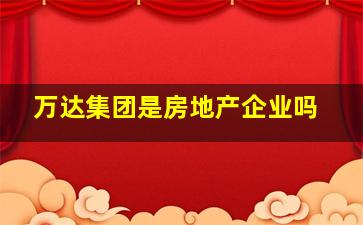 万达集团是房地产企业吗